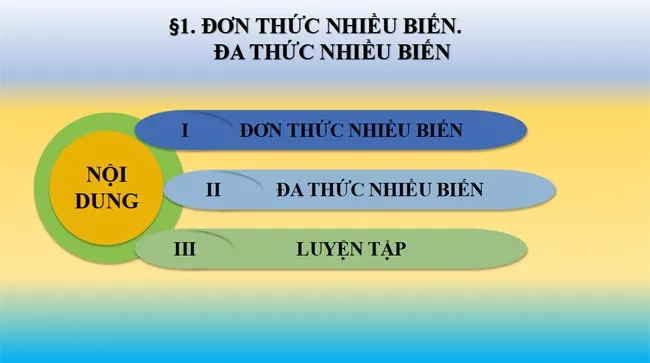 §1. ĐƠN THỨC NHIỀU BIẾN.
ĐA THỨC NHIỀU BIẾN

NỘI DUNG

I ĐƠN THỨC NHIỀU BIẾN

II ĐA THỨC NHIỀU BIẾN

III LUYỆN TẬP